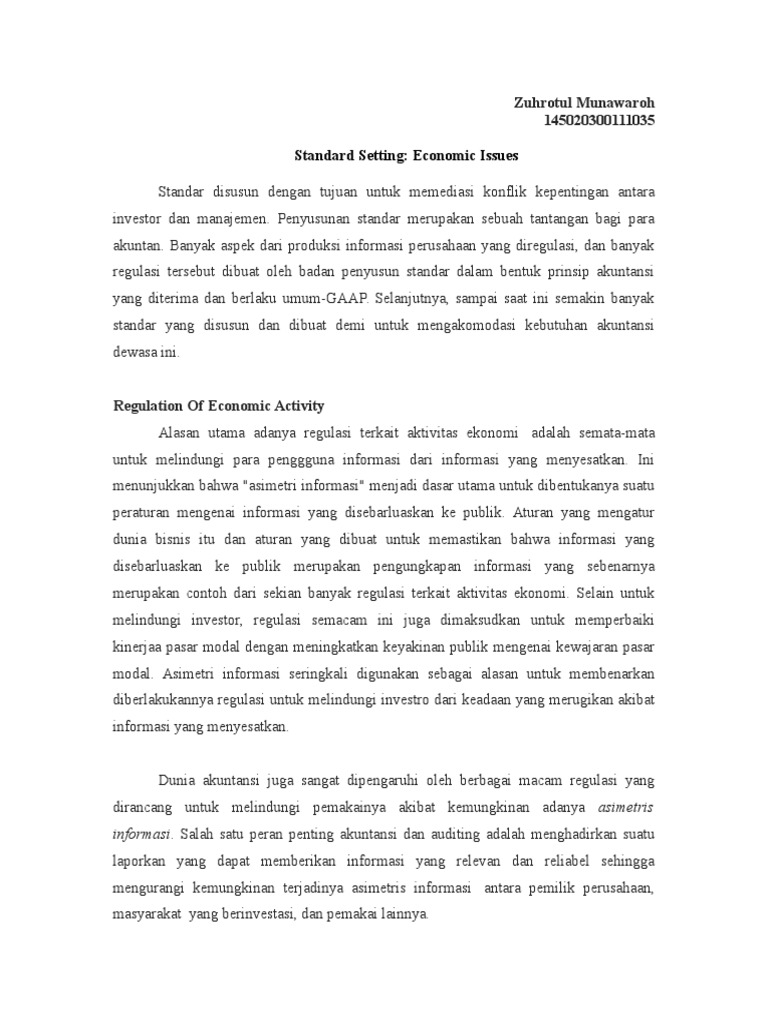 Zuhrotul Munawaroh
145020300111035

Standard Setting: Economic Issues

Standar disusun dengan tujuan untuk memediasi konflik kepentingan antara investor dan manajemen. Penyusunan standar merupakan sebuah tantangan bagi para akuntan. Banyak aspek dari produksi informasi perusahaan yang diregulasi, dan banyak regulasi tersebut dibuat oleh badan penyusun standar dalam bentuk prinsip akuntansi yang diterima dan berlaku umum-GAAP. Selanjutnya, sampai saat ini semakin banyak standar yang disusun dan dibuat demi untuk mengakomodasi kebutuhan akuntansi dewasa ini.

Regulation Of Economic Activity

Alasan utama adanya regulasi terkait aktivitas ekonomi adalah semata-mata untuk melindungi para penggguna informasi dari informasi yang menyesatkan. Ini menunjukkan bahwa "asimetri informasi" menjadi dasar utama untuk dibentukanya suatu peraturan mengenai informasi yang disebarluaskan ke publik. Aturan yang mengatur dunia bisnis itu dan aturan yang dibuat untuk memastikan bahwa informasi yang disebarluaskan ke publik merupakan pengungkapan informasi yang sebenarnya merupakan contoh dari sekian banyak regulasi terkait aktivitas ekonomi. Selain untuk melindungi investor, regulasi semacam ini juga dimaksudkan untuk memperbaiki kinerjaa pasar modal dengan meningkatkan keyakinan publik mengenai kewajaran pasar modal. Asimetri informasi seringkali digunakan sebagai alasan untuk membenarkan diberlakukannya regulasi untuk melindungi investro dari keadaan yang merugikan akibat informasi yang menyesatkan.

Dunia akuntansi juga sangat dipengaruhi oleh berbagai macam regulasi yang dirancang untuk melindungi pemakainya akibat kemungkinan adanya asimetris informasi. Salah satu peran penting akuntansi dan auditing adalah menghadirkan suatu laporkan yang dapat memberikan informasi yang relevan dan reliabel sehingga mengurangi kemungkinan terjadinya asimetris informasi antara pemilik perusahaan, masyarakat yang berinvestasi, dan pemakai lainnya.